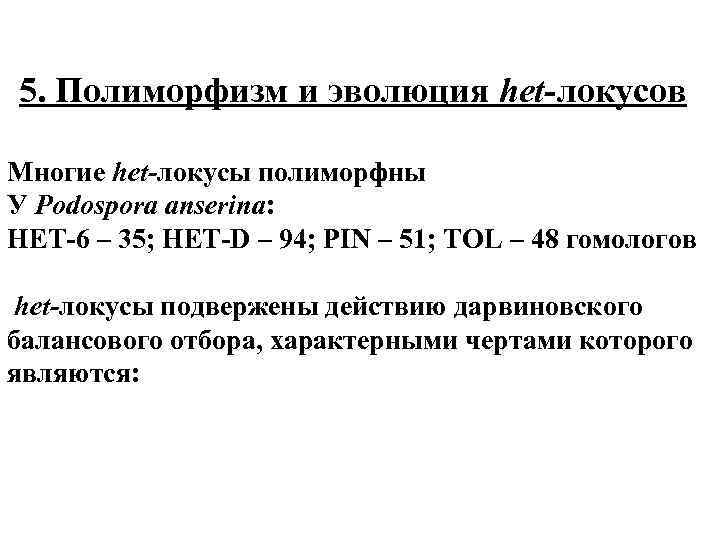 5. Полиморфизм и эволюция het-локусов

Многие het-локусы полиморфны
У Podospora anserina:
HET-6 – 35; HET-D – 94; PIN – 51; TOL – 48 гомологов

het-локусы подвержены действию дарвиновского балансового отбора, характерными чертами которого являются: